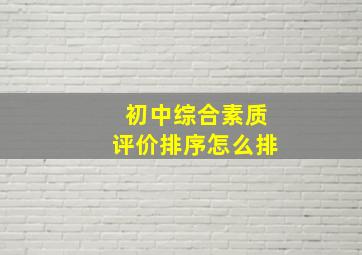 初中综合素质
评价排序怎么排